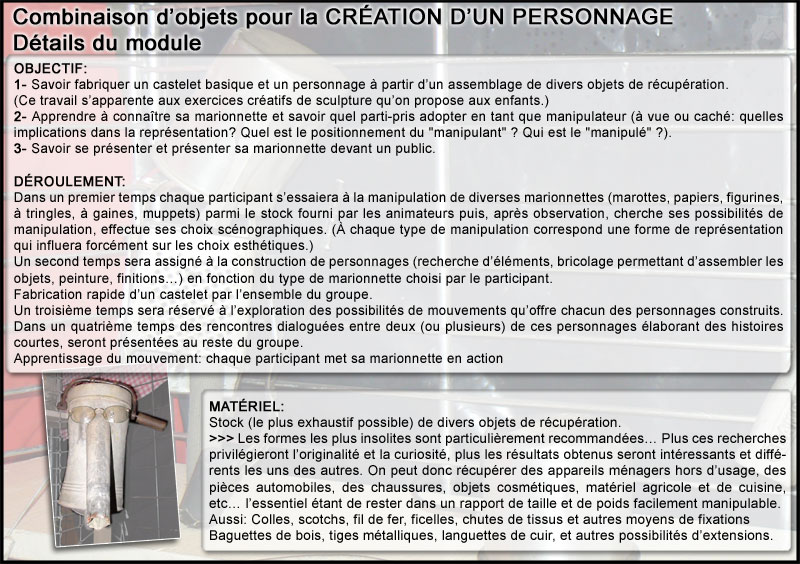 Combinaison d'objets pour la CRÉATION D'UN PERSONNAGE
Détails du module

OBJECTIF:
1- Savoir fabriquer un castelet basique et un personnage à partir d'un assemblage de divers objets de récupération.
(Ce travail s'apparente aux exercices créatifs de sculpture qu'on propose aux enfants.)
2- Apprendre à connaître sa marionnette et savoir quel parti-pris adopter en tant que manipulateur (à vue ou caché: quelles implications dans la représentation? Quel est le positionnement du "manipulant" ? Qui est le "manipulé" ?).
3- Savoir se présenter et présenter sa marionnette devant un public.

DÉROULEMENT:
Dans un premier temps chaque participant s'essaiera à la manipulation de diverses marionnettes (marottes, papiers, figurines, à tringles, à gaines, muppets) parmi le stock fourni par les animateurs puis, après observation, cherche ses possibilités de manipulation, effectue ses choix scénographiques. (À chaque type de manipulation correspond une forme de représentation qui influera forcément sur les choix esthétiques.)
Un second temps sera assigné à la construction de personnages (recherche d'éléments, bricolage permettant d'assembler les objets, peinture, finitions…) en fonction du type de marionnette choisi par le participant.
Fabrication rapide d'un castelet par l'ensemble du groupe.
Un troisième temps sera réservé à l'exploration des possibilités de mouvements qu'offre chacun des personnages construits.
Dans un quatrième temps des rencontres dialoguées entre deux (ou plusieurs) de ces personnages élaborant des histoires courtes, seront présentées au reste du groupe.
Apprentissage du mouvement: chaque participant met sa marionnette en action

MATÉRIEL:
Stock (le plus exhaustif possible) de divers objets de récupération.
>>> Les formes les plus insolites sont particulièrement recommandées… Plus ces recherches privilégieront l'originalité et la curiosité, plus les résultats obtenus seront intéressants et différents les uns des autres. On peut donc récupérer des appareils ménagers hors d'usage, des pièces automobiles, des chaussures, objets cosmétiques, matériel agricole et de cuisine, etc… l'essentiel étant de rester dans un rapport de taille et de poids facilement manipulable.
Aussi: Colles, scotchs, fil de fer, ficelles, chutes de tissus et autres moyens de fixations
Baguettes de bois, tiges métalliques, languettes de cuir, et autres possibilités d'extensions.